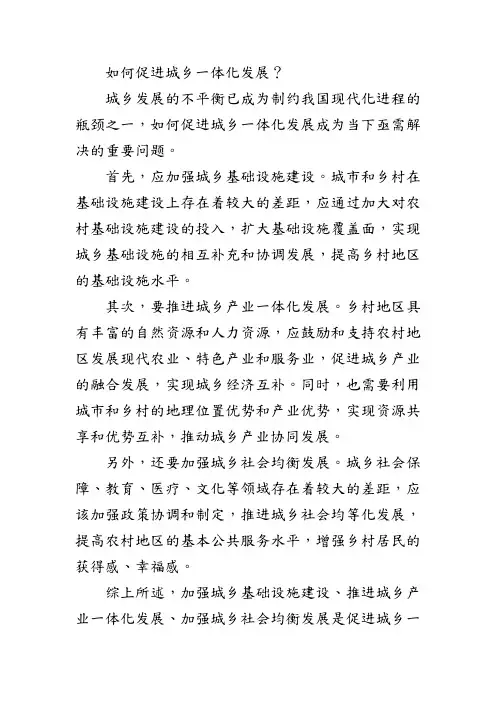 如何促进城乡一体化发展？

城乡发展的不平衡已成为制约我国现代化进程的瓶颈之一，如何促进城乡一体化发展成为当下亟需解决的重要问题。

首先，应加强城乡基础设施建设。城市和乡村在基础设施建设上存在着较大的差距，应通过加大对农村基础设施建设的投入，扩大基础设施覆盖面，实现城乡基础设施的相互补充和协调发展，提高乡村地区的基础设施水平。

其次，要推进城乡产业一体化发展。乡村地区具有丰富的自然资源和人力资源，应鼓励和支持农村地区发展现代农业、特色产业和服务业，促进城乡产业的融合发展，实现城乡经济互补。同时，也需要利用城市和乡村的地理位置优势和产业优势，实现资源共享和优势互补，推动城乡产业协同发展。

另外，还要加强城乡社会均衡发展。城乡社会保障、教育、医疗、文化等领域存在着较大的差距，应该加强政策协调和制定，推进城乡社会均等化发展，提高农村地区的基本公共服务水平，增强乡村居民的获得感、幸福感。

综上所述，加强城乡基础设施建设、推进城乡产业一体化发展、加强城乡社会均衡发展是促进城乡一